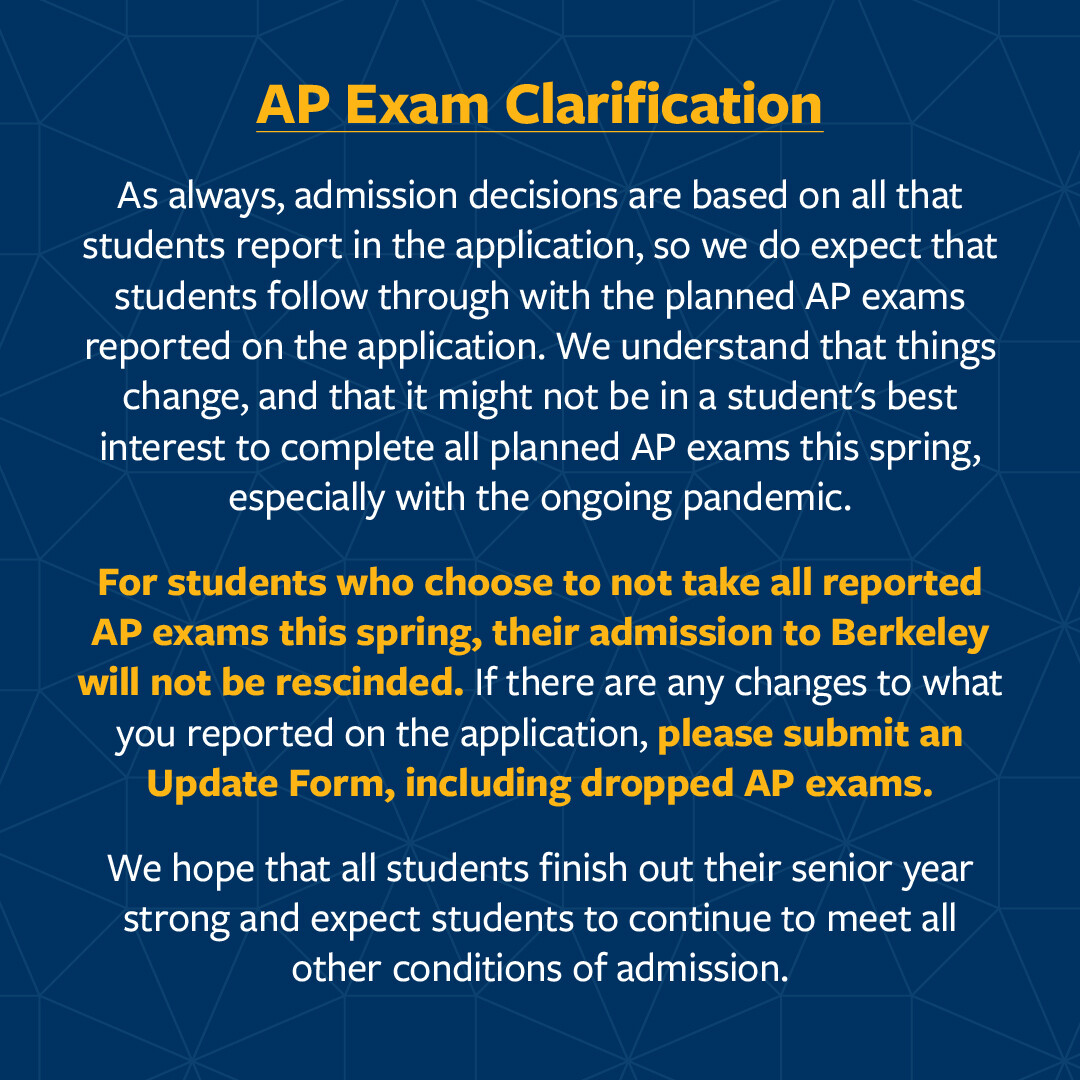 AP Exam Clarification

As always, admission decisions are based on all that students report in the application, so we do expect that students follow through with the planned AP exams reported on the application. We understand that things change, and that it might not be in a student's best interest to complete all planned AP exams this spring, especially with the ongoing pandemic.

For students who choose to not take all reported AP exams this spring, their admission to Berkeley will not be rescinded. If there are any changes to what you reported on the application, please submit an Update Form, including dropped AP exams.

We hope that all students finish out their senior year strong and expect students to continue to meet all other conditions of admission.